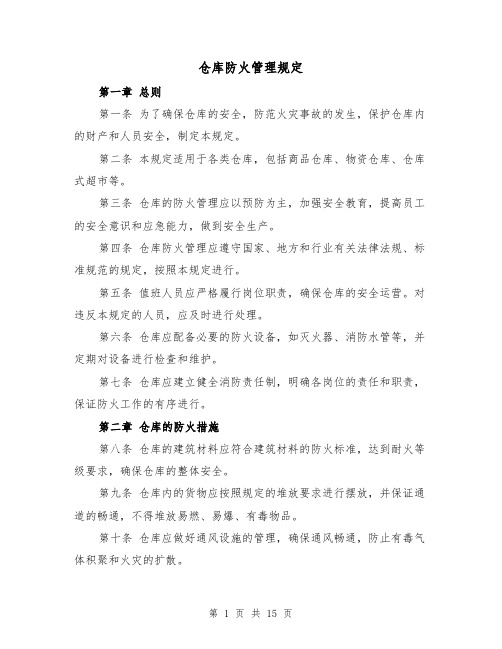 仓库防火管理规定

第一章 总则

第一条 为了确保仓库的安全，防范火灾事故的发生，保护仓库内的财产和人员安全，制定本规定。

第二条 本规定适用于各类仓库，包括商品仓库、物资仓库、仓库式超市等。

第三条 仓库的防火管理应以预防为主，加强安全教育，提高员工的安全意识和应急能力，做到安全生产。

第四条 仓库防火管理应遵守国家、地方和行业有关法律法规、标准规范的规定，按照本规定进行。

第五条 值班人员应严格履行岗位职责，确保仓库的安全运营。对违反本规定的人员，应及时进行处理。

第六条 仓库应配备必要的防火设备，如灭火器、消防水管等，并定期对设备进行检查和维护。

第七条 仓库应建立健全消防责任制，明确各岗位的责任和职责，保证防火工作的有序进行。

第二章 仓库的防火措施

第八条 仓库的建筑材料应符合建筑材料的防火标准，达到耐火等级要求，确保仓库的整体安全。

第九条 仓库内的货物应按照规定的堆放要求进行摆放，并保证通道的畅通，不得堆放易燃、易爆、有毒物品。

第十条 仓库应做好通风设施的管理，确保通风畅通，防止有毒气体积聚和火灾的扩散。

第 1 页 共 15 页